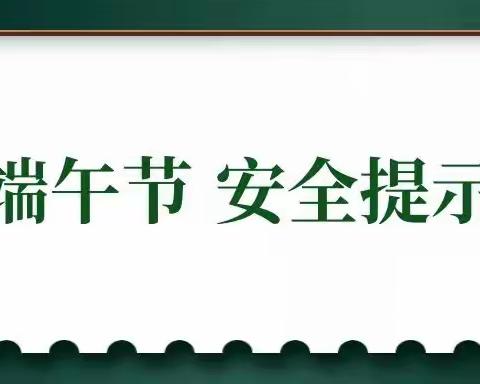 端午节 安全提示